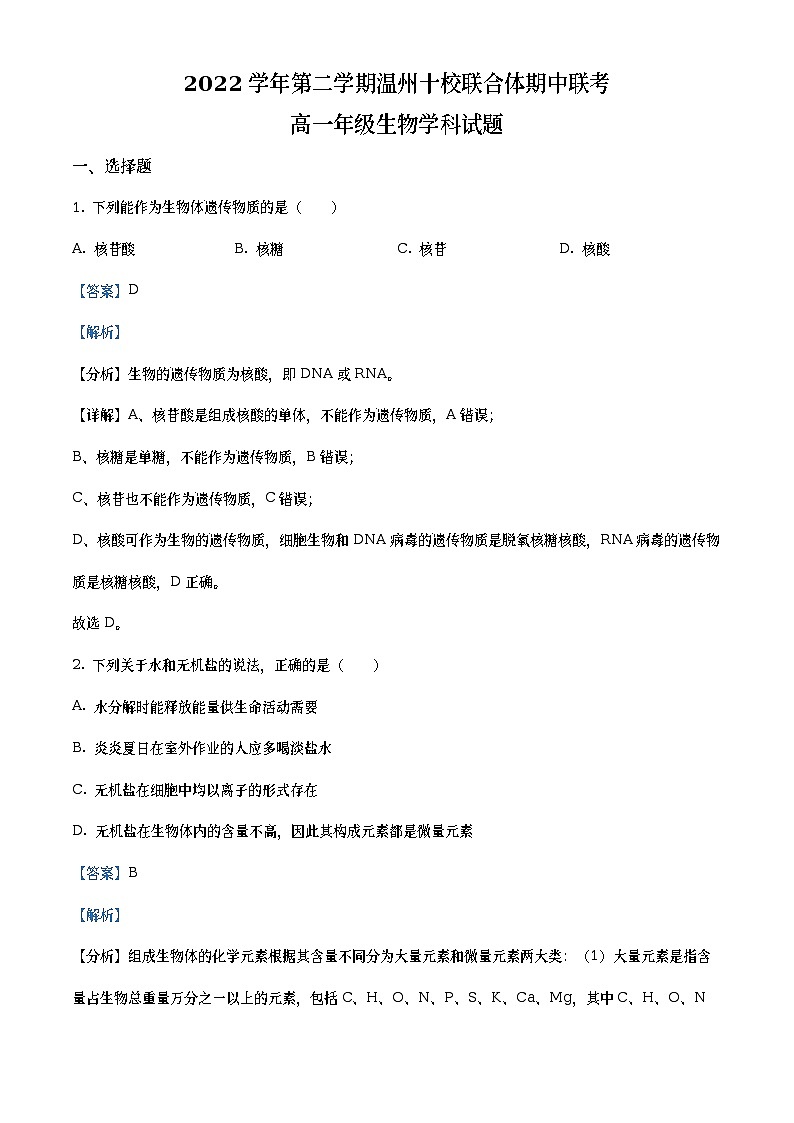 2022 学年第二学期温州十校联合体期中联考
高一年级生物学科试题

一、选择题

1. 下列能作为生物体遗传物质的是（　　）

A. 核苷酸　　B. 核糖　　C. 核苷　　D. 核酸

【答案】D

【解析】

【分析】生物的遗传物质为核酸，即 DNA 或 RNA。

【详解】A、核苷酸是组成核酸的单体，不能作为遗传物质，A 错误；

B、核糖是单糖，不能作为遗传物质，B 错误；

C、核苷也不能作为遗传物质，C 错误；

D、核酸可作为生物的遗传物质，细胞生物和 DNA 病毒的遗传物质是脱氧核糖核酸，RNA 病毒的遗传物质是核糖核酸，D 正确。

故选 D。

2. 下列关于水和无机盐的说法，正确的是（　　）

A. 水分解时能释放能量供生命活动需要

B. 炎炎夏日在室外作业的人应多喝淡盐水

C. 无机盐在细胞中均以离子的形式存在

D. 无机盐在生物体内的含量不高，因此其构成元素都是微量元素

【答案】B

【解析】

【分析】组成生物体的化学元素根据其含量不同分为大量元素和微量元素两大类：（1）大量元素是指含量占生物总重量万分之一以上的元素，包括 C、H、O、N、P、S、K、Ca、Mg，其中 C、H、O、N